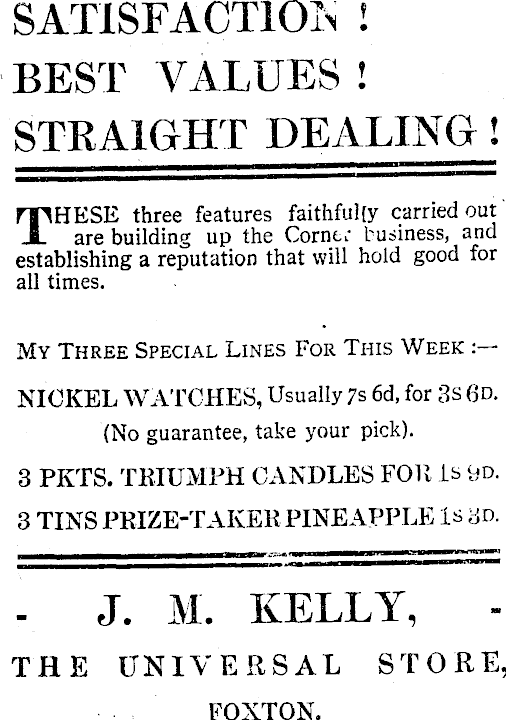 SATISFACTION !
BEST VALUES !
STRAIGHT DEALING !

THESE three features faithfully carried out are building up the Corner business, and establishing a reputation that will hold good for all times.

MY THREE SPECIAL LINES FOR THIS WEEK :—

NICKEL WATCHES, Usually 7s 6d, for 3s 6D.
(No guarantee, take your pick).

3 PKTS. TRIUMPH CANDLES FOR 1s 9D.

3 TINS PRIZE-TAKER PINEAPPLE 1s 3D.

- J. M. KELLY, -
THE UNIVERSAL STORE,
FOXTON.